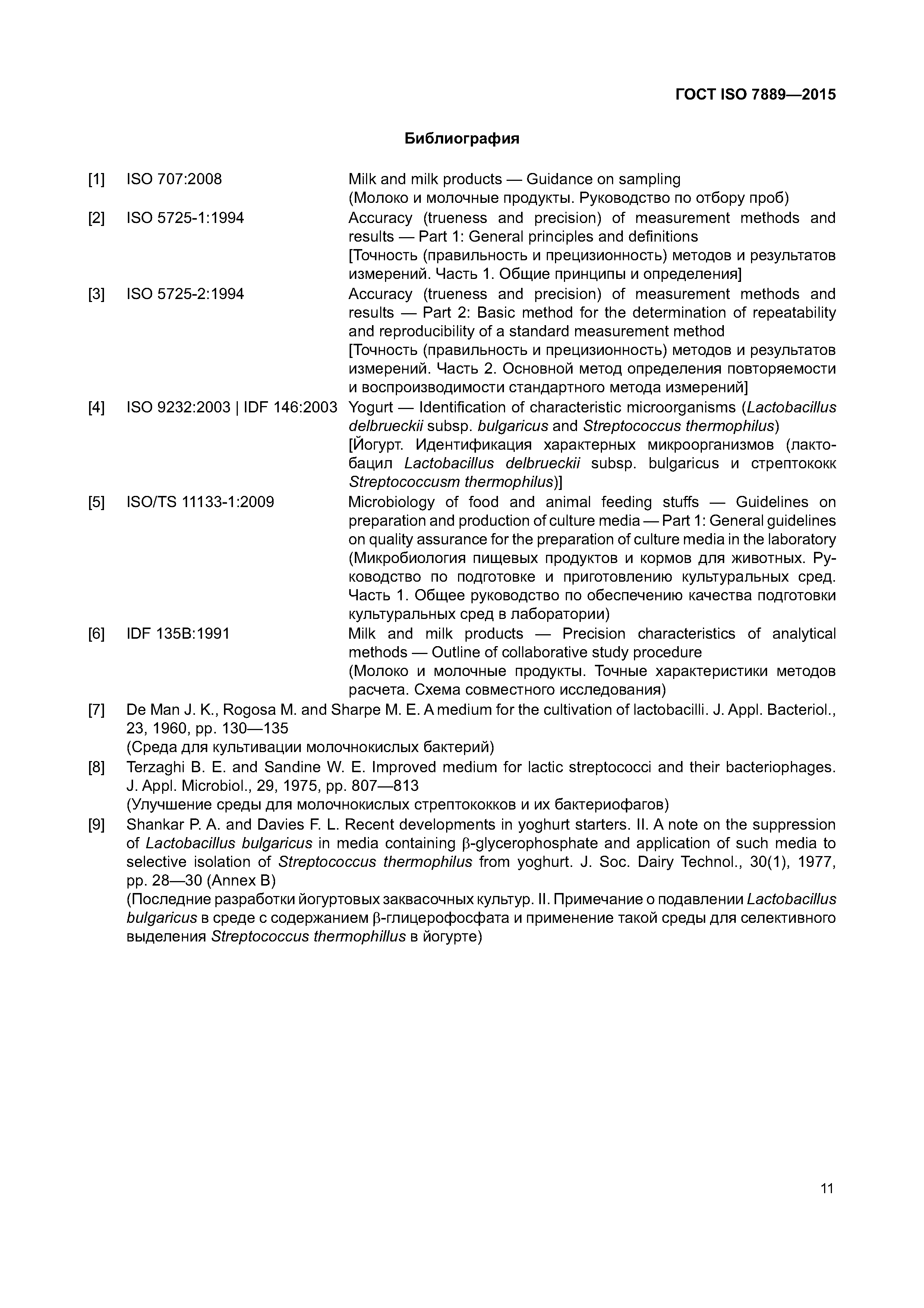 ГОСТ ISO 7889—2015

Библиография

[1] ISO 707:2008 Milk and milk products — Guidance on sampling
(Молоко и молочные продукты. Руководство по отбору проб)

[2] ISO 5725-1:1994 Accuracy (trueness and precision) of measurement methods and results — Part 1: General principles and definitions
[Точность (правильность и прецизионность) методов и результатов измерений. Часть 1. Общие принципы и определения]

[3] ISO 5725-2:1994 Accuracy (trueness and precision) of measurement methods and results — Part 2: Basic method for the determination of repeatability and reproducibility of a standard measurement method
[Точность (правильность и прецизионность) методов и результатов измерений. Часть 2. Основной метод определения повторяемости и воспроизводимости стандартного метода измерений]

[4] ISO 9232:2003 | IDF 146:2003 Yogurt — Identification of characteristic microorganisms (Lactobacillus delbrueckii subsp. bulgaricus and Streptococcus thermophilus)
[Йогурт. Идентификация характерных микроорганизмов (лактобацил Lactobacillus delbrueckii subsp. bulgaricus и стрептококк Streptococcusm thermophilus)]

[5] ISO/TS 11133-1:2009 Microbiology of food and animal feeding stuffs — Guidelines on preparation and production of culture media — Part 1: General guidelines on quality assurance for the preparation of culture media in the laboratory
(Микробиология пищевых продуктов и кормов для животных. Руководство по подготовке и приготовлению культуральных сред. Часть 1. Общее руководство по обеспечению качества подготовки культуральных сред в лаборатории)

[6] IDF 135B:1991 Milk and milk products — Precision characteristics of analytical methods — Outline of collaborative study procedure
(Молоко и молочные продукты. Точные характеристики методов расчета. Схема совместного исследования)

[7] De Man J. K., Rogosa M. and Sharpe M. E. A medium for the cultivation of lactobacilli. J. Appl. Bacteriol., 23, 1960, pp. 130—135
(Среда для культивации молочнокислых бактерий)

[8] Terzaghi B. E. and Sandine W. E. Improved medium for lactic streptococci and their bacteriophages. J. Appl. Microbiol., 29, 1975, pp. 807—813
(Улучшение среды для молочнокислых стрептококков и их бактериофагов)

[9] Shankar P. A. and Davies F. L. Recent developments in yoghurt starters. II. A note on the suppression of Lactobacillus bulgaricus in media containing β-glycerophosphate and application of such media to selective isolation of Streptococcus thermophilus from yoghurt. J. Soc. Dairy Technol., 30(1), 1977, pp. 28—30 (Annex B)
(Последние разработки йогуртовых заквасочных культур. II. Примечание о подавлении Lactobacillus bulgaricus в среде с содержанием β-глицерофосфата и применение такой среды для селективного выделения Streptococcus thermophillus в йогурте)

11